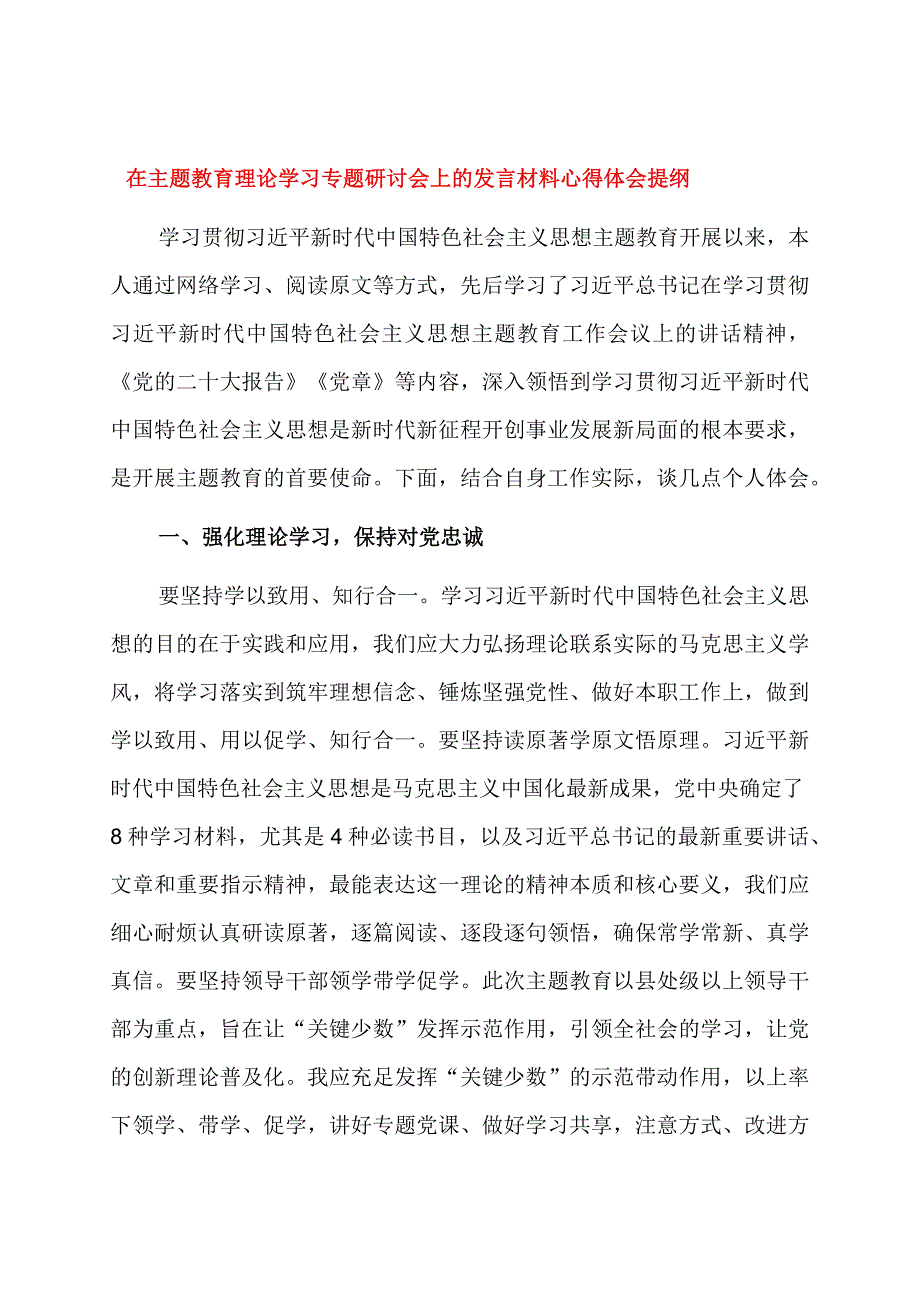 在主题教育理论学习专题研讨会上的发言材料心得体会提纲

学习贯彻习近平新时代中国特色社会主义思想主题教育开展以来，本人通过网络学习、阅读原文等方式，先后学习了习近平总书记在学习贯彻习近平新时代中国特色社会主义思想主题教育工作会议上的讲话精神，《党的二十大报告》《党章》等内容，深入领悟到学习贯彻习近平新时代中国特色社会主义思想是新时代新征程开创事业发展新局面的根本要求，是开展主题教育的首要使命。下面，结合自身工作实际，谈几点个人体会。

一、强化理论学习，保持对党忠诚

要坚持学以致用、知行合一。学习习近平新时代中国特色社会主义思想的目的在于实践和应用，我们应大力弘扬理论联系实际的马克思主义学风，将学习落实到筑牢理想信念、锤炼坚强党性、做好本职工作上，做到学以致用、用以促学、知行合一。要坚持读原著学原文悟原理。习近平新时代中国特色社会主义思想是马克思主义中国化最新成果，党中央确定了8种学习材料，尤其是4种必读书目，以及习近平总书记的最新重要讲话、文章和重要指示精神，最能表达这一理论的精神本质和核心要义，我们应细心耐烦认真研读原著，逐篇阅读、逐段逐句领悟，确保常学常新、真学真信。要坚持领导干部领学带学促学。此次主题教育以县处级以上领导干部为重点，旨在让“关键少数”发挥示范作用，引领全社会的学习，让党的创新理论普及化。我应充足发挥“关键少数”的示范带动作用，以上率下领学、带学、促学，讲好专题党课、做好学习共享，注意方式、改进方